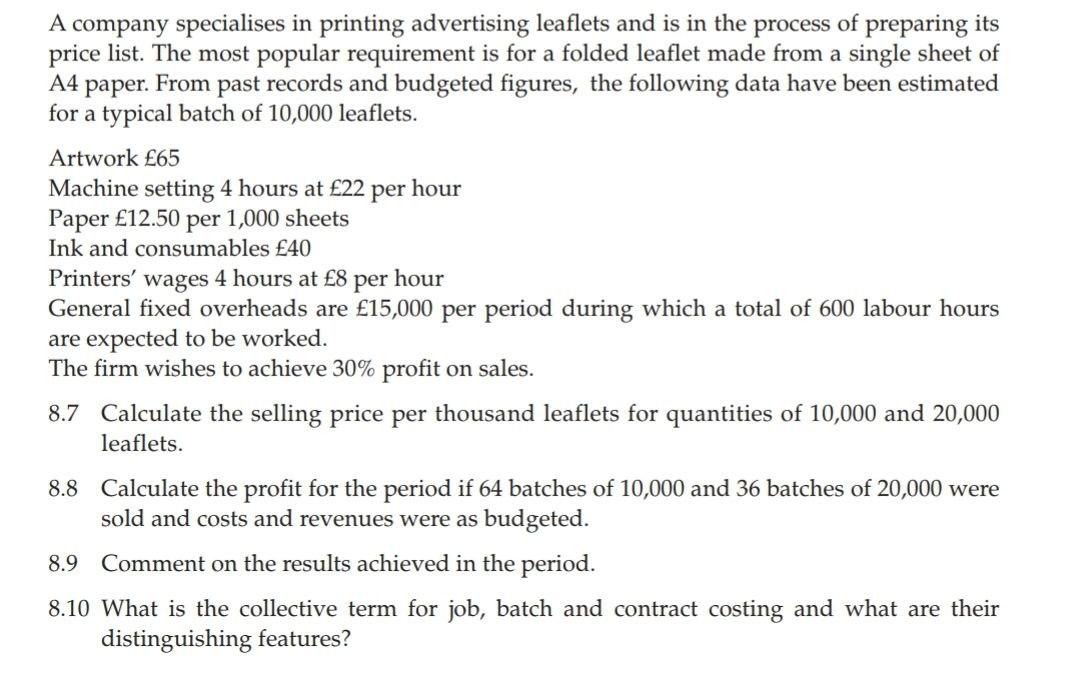 A company specialises in printing advertising leaflets and is in the process of preparing its price list. The most popular requirement is for a folded leaflet made from a single sheet of A4 paper. From past records and budgeted figures, the following data have been estimated for a typical batch of 10,000 leaflets.

Artwork £65
Machine setting 4 hours at £22 per hour
Paper £12.50 per 1,000 sheets
Ink and consumables £40
Printers' wages 4 hours at £8 per hour
General fixed overheads are £15,000 per period during which a total of 600 labour hours are expected to be worked.
The firm wishes to achieve 30% profit on sales.

8.7 Calculate the selling price per thousand leaflets for quantities of 10,000 and 20,000 leaflets.

8.8 Calculate the profit for the period if 64 batches of 10,000 and 36 batches of 20,000 were sold and costs and revenues were as budgeted.

8.9 Comment on the results achieved in the period.

8.10 What is the collective term for job, batch and contract costing and what are their distinguishing features?